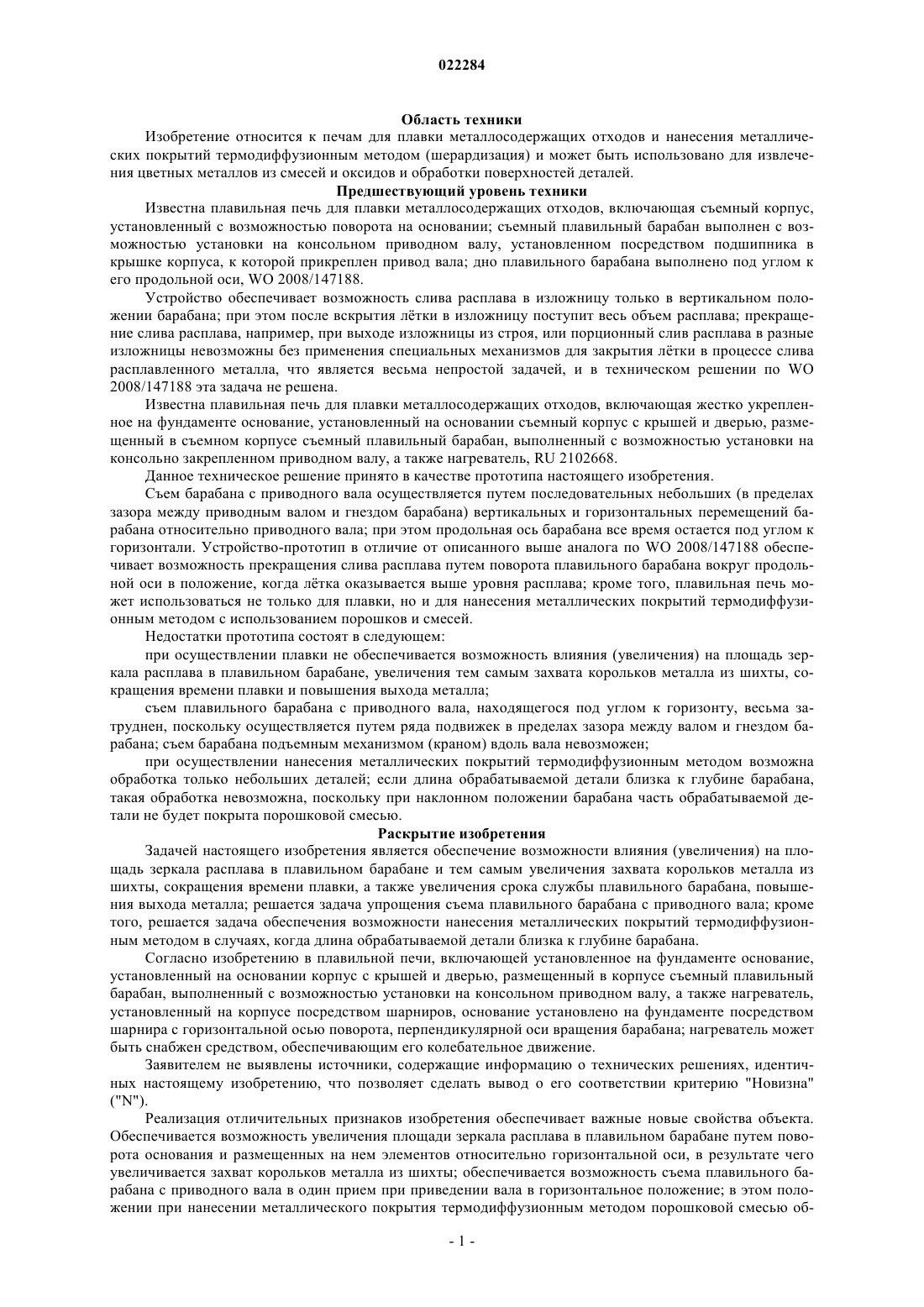 022284

Область техники

Изобретение относится к печам для плавки металлосодержащих отходов и нанесения металлических покрытий термодиффузионным методом (шерардизация) и может быть использовано для извлечения цветных металлов из смесей и оксидов и обработки поверхностей деталей.

Предшествующий уровень техники

Известна плавильная печь для плавки металлосодержащих отходов, включающая съемный корпус, установленный с возможностью поворота на основании; съемный плавильный барабан выполнен с возможностью установки на консольном приводном валу, установленном посредством подшипника в крышке корпуса, к которой прикреплен привод вала; дно плавильного барабана выполнено под углом к его продольной оси, WO 2008/147188.

Устройство обеспечивает возможность слива расплава в изложницу только в вертикальном положении барабана; при этом после вскрытия лётки в изложницу поступит весь объем расплава; прекращение слива расплава, например, при выходе изложницы из строя, или порционный слив расплава в разные изложницы невозможны без применения специальных механизмов для закрытия лётки в процессе слива расплавленного металла, что является весьма непростой задачей, и в техническом решении по WO 2008/147188 эта задача не решена.

Известна плавильная печь для плавки металлосодержащих отходов, включающая жестко укрепленное на фундаменте основание, установленный на основании съемный корпус с крышей и дверью, размещенный в съемном корпусе съемный плавильный барабан, выполненный с возможностью установки на консольно закрепленном приводном валу, а также нагреватель, RU 2102668.

Данное техническое решение принято в качестве прототипа настоящего изобретения.

Съем барабана с приводного вала осуществляется путем последовательных небольших (в пределах зазора между приводным валом и гнездом барабана) вертикальных и горизонтальных перемещений барабана относительно приводного вала; при этом продольная ось барабана все время остается под углом к горизонтали. Устройство-прототип в отличие от описанного выше аналога по WO 2008/147188 обеспечивает возможность прекращения слива расплава путем поворота плавильного барабана вокруг продольной оси в положение, когда лётка оказывается выше уровня расплава; кроме того, плавильная печь может использоваться не только для плавки, но и для нанесения металлических покрытий термодиффузионным методом с использованием порошков и смесей.

Недостатки прототипа состоят в следующем:

при осуществлении плавки не обеспечивается возможность влияния (увеличения) на площадь зеркала расплава в плавильном барабане, увеличения тем самым захвата корольков металла из шихты, сокращения времени плавки и повышения выхода металла;

съем плавильного барабана с приводного вала, находящегося под углом к горизонту, весьма затруднен, поскольку осуществляется путем ряда подвижек в пределах зазора между валом и гнездом барабана; съем барабана подъемным механизмом (краном) вдоль вала невозможен;

при осуществлении нанесения металлических покрытий термодиффузионным методом возможна обработка только небольших деталей; если длина обрабатываемой детали близка к глубине барабана, такая обработка невозможна, поскольку при наклонном положении барабана часть обрабатываемой детали не будет покрыта порошковой смесью.

Раскрытие изобретения

Задачей настоящего изобретения является обеспечение возможности влияния (увеличения) на площадь зеркала расплава в плавильном барабане и тем самым увеличения захвата корольков металла из шихты, сокращения времени плавки, а также увеличения срока службы плавильного барабана, повышения выхода металла; решается задача упрощения съема плавильного барабана с приводного вала; кроме того, решается задача обеспечения возможности нанесения металлических покрытий термодиффузионным методом в случаях, когда длина обрабатываемой детали близка к глубине барабана.

Согласно изобретению в плавильной печи, включающей установленное на фундаменте основание, установленный на основании корпус с крышей и дверью, размещенный в корпусе съемный плавильный барабан, выполненный с возможностью установки на консольном приводном валу, а также нагреватель, установленный на корпусе посредством шарниров, основание установлено на фундаменте посредством шарнира с горизонтальной осью поворота, перпендикулярной оси вращения барабана; нагреватель может быть снабжен средством, обеспечивающим его колебательное движение.

Заявителем не выявлены источники, содержащие информацию о технических решениях, идентичных настоящему изобретению, что позволяет сделать вывод о его соответствии критерию "Новизна" ("N").

Реализация отличительных признаков изобретения обеспечивает важные новые свойства объекта. Обеспечивается возможность увеличения площади зеркала расплава в плавильном барабане путем поворота основания и размещенных на нем элементов относительно горизонтальной оси, в результате чего увеличивается захват корольков металла из шихты; обеспечивается возможность съема плавильного барабана с приводного вала в один прием при приведении вала в горизонтальное положение; в этом положении при нанесении металлического покрытия термодиффузионным методом порошковой смесью об-

- 1 -